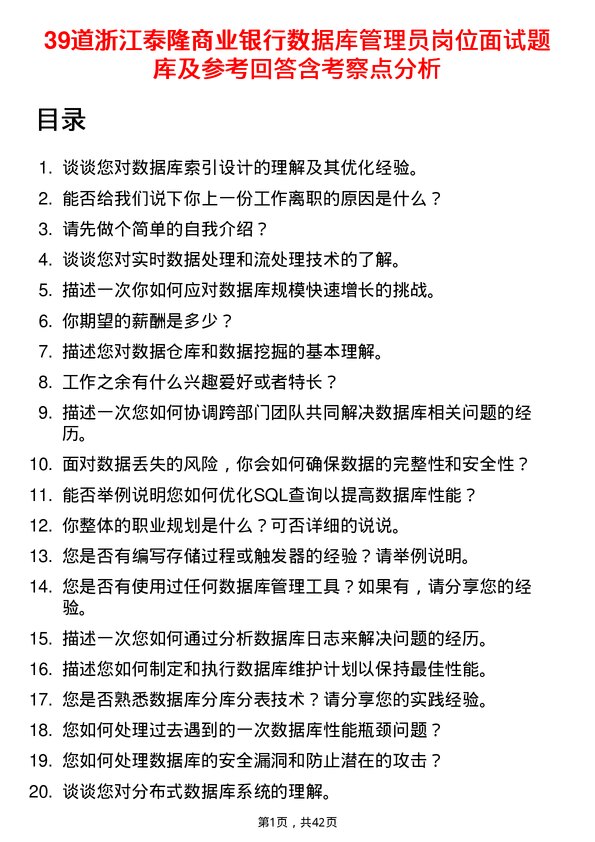 39道浙江泰隆商业银行数据库管理员岗位面试题库及参考回答含考察点分析

目录

1. 谈谈您对数据库索引设计的理解及其优化经验。
2. 能否给我们说下你上一份工作离职的原因是什么？
3. 请先做个简单的自我介绍？
4. 谈谈您对实时数据处理和流处理技术的了解。
5. 描述一次你如何应对数据库规模快速增长的挑战。
6. 你期望的薪酬是多少？
7. 描述您对数据仓库和数据挖掘的基本理解。
8. 工作之余有什么兴趣爱好或者特长？
9. 描述一次您如何协调跨部门团队共同解决数据库相关问题的经历。
10. 面对数据丢失的风险，你会如何确保数据的完整性和安全性？
11. 能否举例说明您如何优化SQL查询以提高数据库性能？
12. 你整体的职业规划是什么？可否详细的说说。
13. 您是否有编写存储过程或触发器的经验？请举例说明。
14. 您是否有使用过任何数据库管理工具？如果有，请分享您的经验。
15. 描述一次您如何通过分析数据库日志来解决问题的经历。
16. 描述您如何制定和执行数据库维护计划以保持最佳性能。
17. 您是否熟悉数据库分库分表技术？请分享您的实践经验。
18. 您如何处理过去遇到的一次数据库性能瓶颈问题？
19. 您如何处理数据库的安全漏洞和防止潜在的攻击？
20. 谈谈您对分布式数据库系统的理解。

第1页，共42页